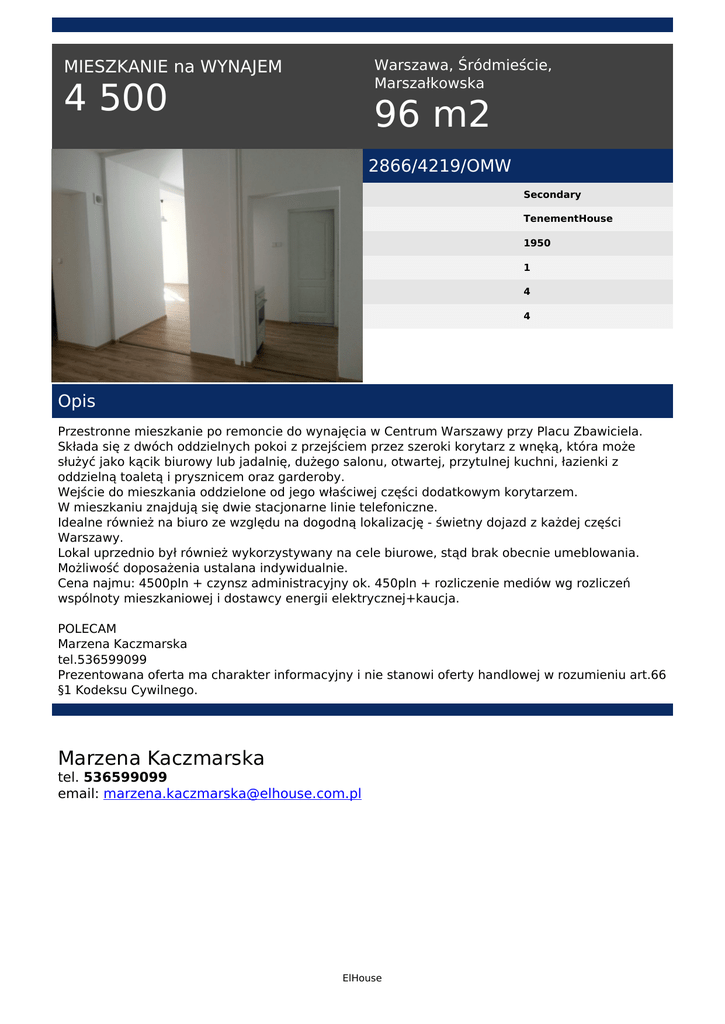 MIESZKANIE na WYNAJEM
4 500

Warszawa, Śródmieście, Marszałkowska
96 m2

2866/4219/OMW

Secondary
TenementHouse
1950
1
4
4

Opis

Przestronne mieszkanie po remoncie do wynajęcia w Centrum Warszawy przy Placu Zbawiciela. Składa się z dwóch oddzielnych pokoi z przejściem przez szeroki korytarz z wnęką, która może służyć jako kącik biurowy lub jadalnię, dużego salonu, otwartej, przytulnej kuchni, łazienki z oddzielną toaletą i prysznicem oraz garderoby.
Wejście do mieszkania oddzielone od jego właściwej części dodatkowym korytarzem.
W mieszkaniu znajdują się dwie stacjonarne linie telefoniczne.
Idealne również na biuro ze względu na dogodną lokalizację - świetny dojazd z każdej części Warszawy.
Lokal uprzednio był również wykorzystywany na cele biurowe, stąd brak obecnie umeblowania.
Możliwość doposażenia ustalana indywidualnie.
Cena najmu: 4500pln + czynsz administracyjny ok. 450pln + rozliczenie mediów wg rozliczeń wspólnoty mieszkaniowej i dostawcy energii elektrycznej+kaucja.

POLECAM
Marzena Kaczmarska
tel.536599099
Prezentowana oferta ma charakter informacyjny i nie stanowi oferty handlowej w rozumieniu art.66 §1 Kodeksu Cywilnego.

Marzena Kaczmarska
tel. 536599099
email: marzena.kaczmarska@elhouse.com.pl

ElHouse